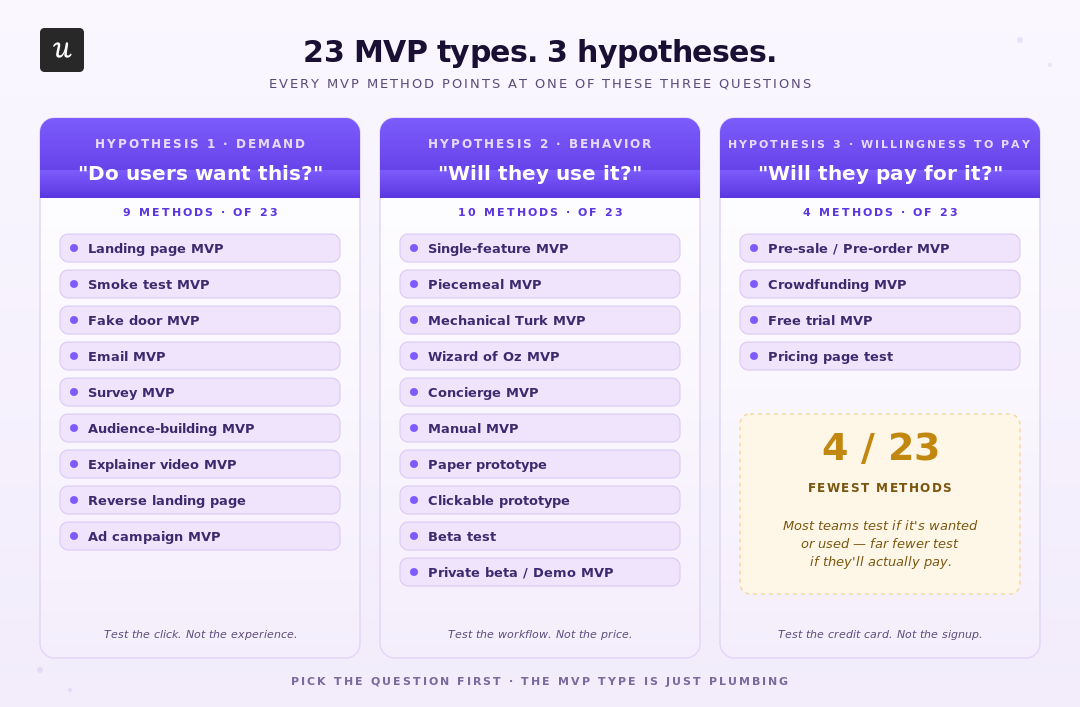 𝓊

23 MVP types. 3 hypotheses.

EVERY MVP METHOD POINTS AT ONE OF THESE THREE QUESTIONS

HYPOTHESIS 1 · DEMAND

"Do users want this?"

9 METHODS · OF 23

Landing page MVP
Smoke test MVP
Fake door MVP
Email MVP
Survey MVP
Audience-building MVP
Explainer video MVP
Reverse landing page
Ad campaign MVP

Test the click. Not the experience.

HYPOTHESIS 2 · BEHAVIOR

"Will they use it?"

10 METHODS · OF 23

Single-feature MVP
Piecemeal MVP
Mechanical Turk MVP
Wizard of Oz MVP
Concierge MVP
Manual MVP
Paper prototype
Clickable prototype
Beta test
Private beta / Demo MVP

Test the workflow. Not the price.

HYPOTHESIS 3 · WILLINGNESS TO PAY

"Will they pay for it?"

4 METHODS · OF 23

Pre-sale / Pre-order MVP
Crowdfunding MVP
Free trial MVP
Pricing page test

4 / 23

FEWEST METHODS

Most teams test if it's wanted or used — far fewer test if they'll actually pay.

Test the credit card. Not the signup.

PICK THE QUESTION FIRST · THE MVP TYPE IS JUST PLUMBING